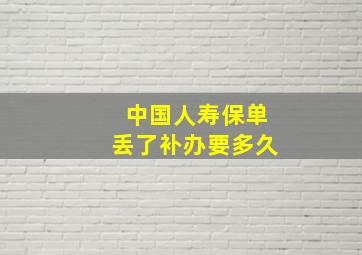 中国人寿保单
丢了补办要多久